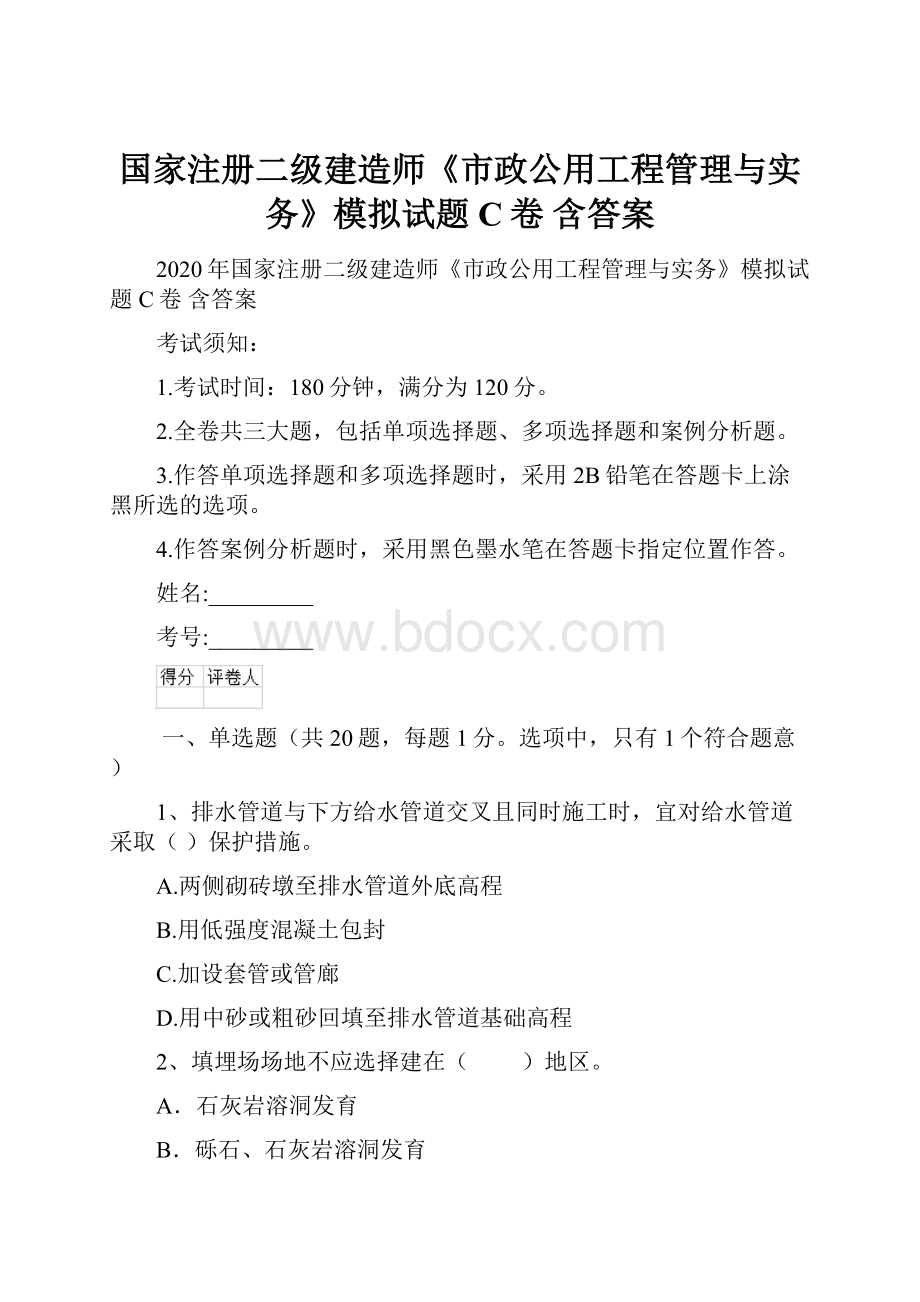 国家注册二级建造师《市政公用工程管理与实务》模拟试题 C 卷 含答案

2020 年国家注册二级建造师《市政公用工程管理与实务》模拟试题 C 卷 含答案

考试须知：

1.考试时间：180 分钟，满分为 120 分。

2.全卷共三大题，包括单项选择题、多项选择题和案例分析题。

3.作答单项选择题和多项选择题时，采用 2B 铅笔在答题卡上涂黑所选的选项。

4.作答案例分析题时，采用黑色墨水笔在答题卡指定位置作答。

姓名:_________

考号:_________

www.bdocx.com

| 得分 | 评卷人 |
|---|---|
| | |

一、单选题（共 20 题，每题 1 分。选项中，只有 1 个符合题意）

1、排水管道与下方给水管道交叉且同时施工时，宜对给水管道采取（ ）保护措施。

A.两侧砌砖墩至排水管道外底高程

B.用低强度混凝土包封

C.加设套管或管廊

D.用中砂或粗砂回填至排水管道基础高程

2、填埋场场地不应选择建在（　　）地区。

A．石灰岩溶洞发育

B．砾石、石灰岩溶洞发育